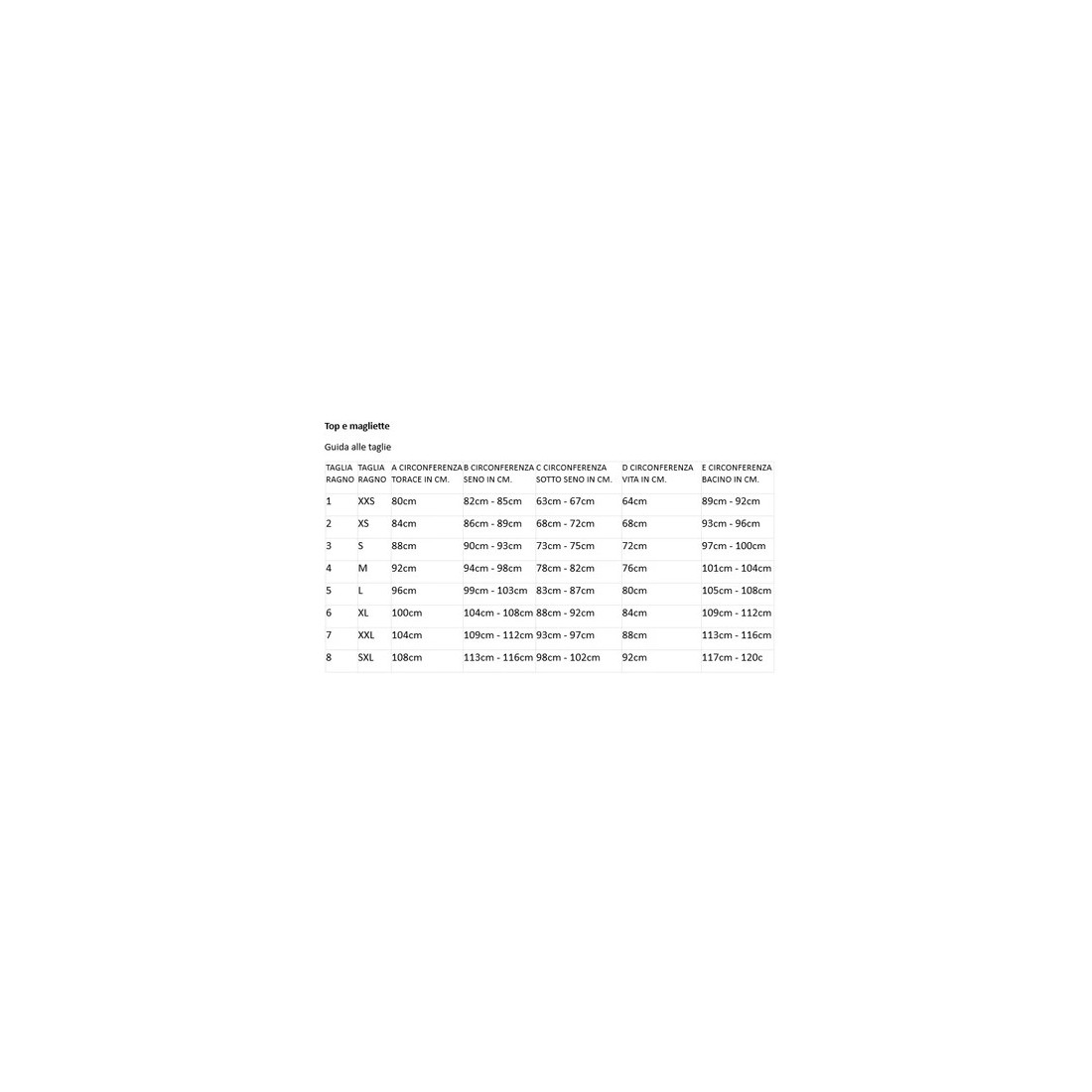 Top e magliette

Guida alle taglie

| TAGLIA RAGNO | TAGLIA RAGNO | A CIRCONFERENZA TORACE IN CM. | B CIRCONFERENZA SENO IN CM. | C CIRCONFERENZA SOTTO SENO IN CM. | D CIRCONFERENZA VITA IN CM. | E CIRCONFERENZA BACINO IN CM. |
|---|---|---|---|---|---|---|
| 1 | XXS | 80cm | 82cm - 85cm | 63cm - 67cm | 64cm | 89cm - 92cm |
| 2 | XS | 84cm | 86cm - 89cm | 68cm - 72cm | 68cm | 93cm - 96cm |
| 3 | S | 88cm | 90cm - 93cm | 73cm - 75cm | 72cm | 97cm - 100cm |
| 4 | M | 92cm | 94cm - 98cm | 78cm - 82cm | 76cm | 101cm - 104cm |
| 5 | L | 96cm | 99cm - 103cm | 83cm - 87cm | 80cm | 105cm - 108cm |
| 6 | XL | 100cm | 104cm - 108cm | 88cm - 92cm | 84cm | 109cm - 112cm |
| 7 | XXL | 104cm | 109cm - 112cm | 93cm - 97cm | 88cm | 113cm - 116cm |
| 8 | SXL | 108cm | 113cm - 116cm | 98cm - 102cm | 92cm | 117cm - 120c |